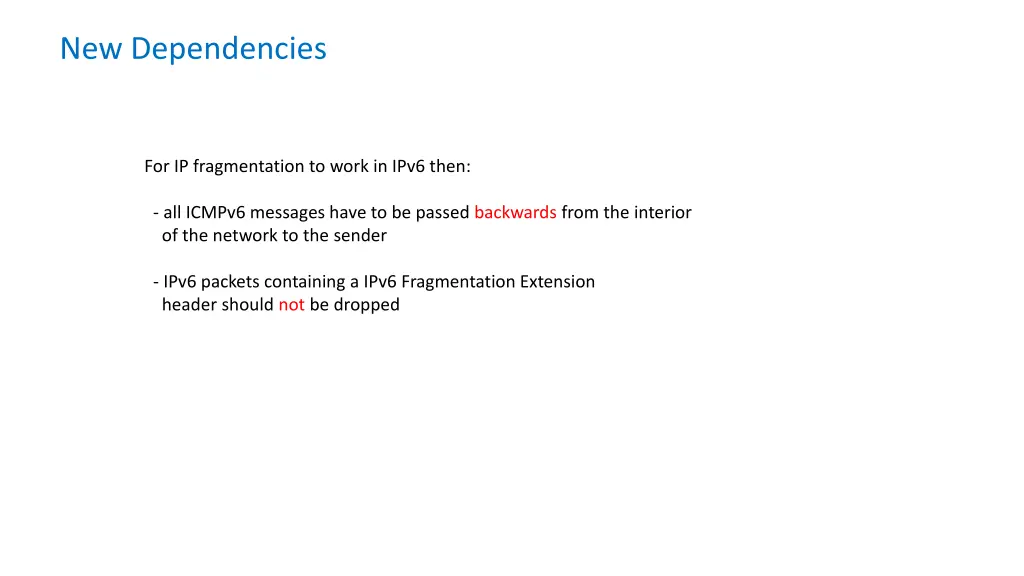 New Dependencies

For IP fragmentation to work in IPv6 then:

- all ICMPv6 messages have to be passed backwards from the interior of the network to the sender

- IPv6 packets containing a IPv6 Fragmentation Extension header should not be dropped